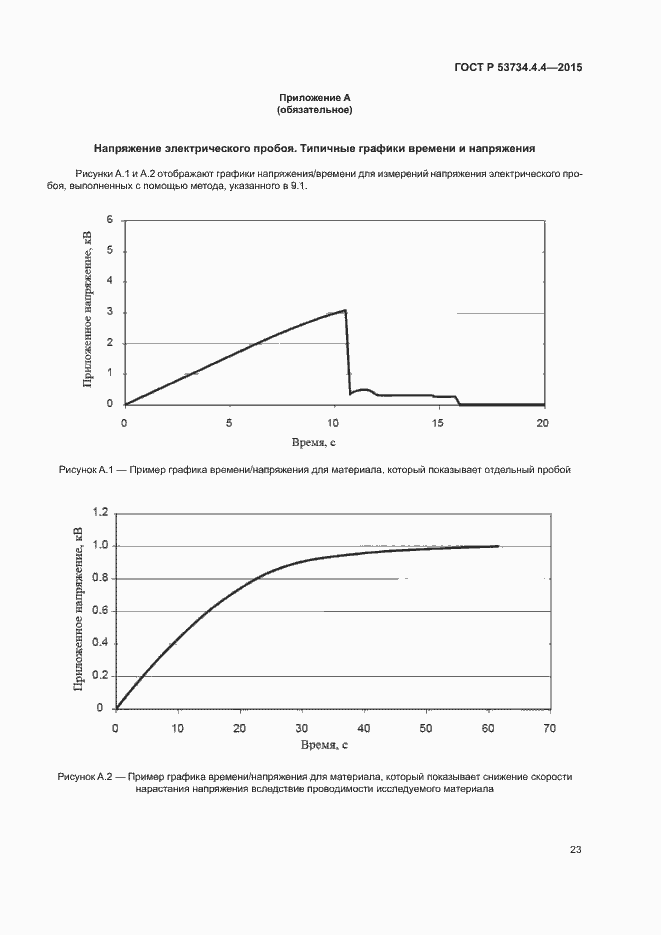 ГОСТ Р 53734.4.4—2015

Приложение А
(обязательное)

Напряжение электрического пробоя. Типичные графики времени и напряжения

Рисунки А.1 и А.2 отображают графики напряжения/времени для измерений напряжения электрического пробоя, выполненных с помощью метода, указанного в 9.1.

Приложенное напряжение, кВ

6
5
4
3
2
1
0

0
5
10
15
20

Время, с

Рисунок А.1 — Пример графика времени/напряжения для материала, который показывает отдельный пробой

Приложенное напряжение, кВ

1.2
1.0
0.8
0.6
0.4
0.2
0

0
10
20
30
40
50
60
70

Время, с

Рисунок А.2 — Пример графика времени/напряжения для материала, который показывает снижение скорости нарастания напряжения вследствие проводимости исследуемого материала

23